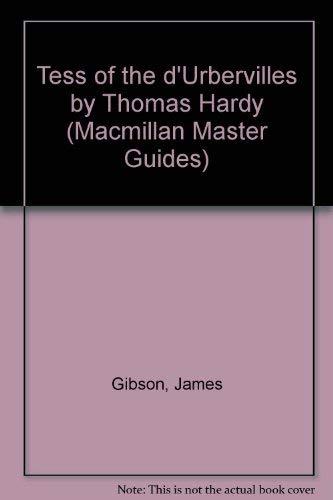 Tess of the d'Urbervilles by Thomas Hardy (Macmillan Master Guides)

Gibson, James

Note: This is not the actual book cover